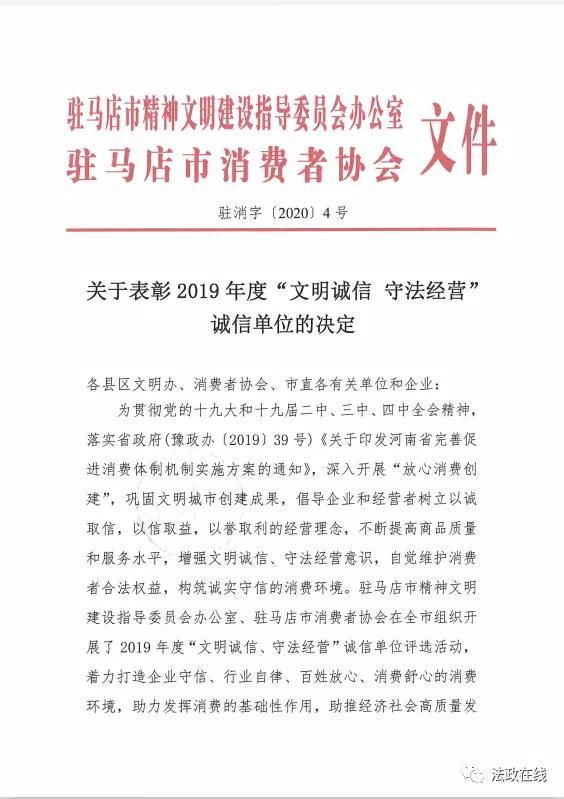 驻马店市精神文明建设指导委员会办公室
驻马店市消费者协会
文件

驻消字〔2020〕4号

关于表彰2019年度“文明诚信 守法经营”诚信单位的决定

各县区文明办、消费者协会、市直各有关单位和企业：

为贯彻党的十九大和十九届二中、三中、四中全会精神，落实省政府(豫政办〔2019〕39号)《关于印发河南省完善促进消费体制机制实施方案的通知》，深入开展“放心消费创建”，巩固文明城市创建成果，倡导企业和经营者树立以诚取信，以信取益，以誉取利的经营理念，不断提高商品质量和服务水平，增强文明诚信、守法经营意识，自觉维护消费者合法权益，构筑诚实守信的消费环境。驻马店市精神文明建设指导委员会办公室、驻马店市消费者协会在全市组织开展了2019年度“文明诚信、守法经营”诚信单位评选活动，着力打造企业守信、行业自律、百姓放心、消费舒心的消费环境，助力发挥消费的基础性作用，助推经济社会高质量发

法政在线